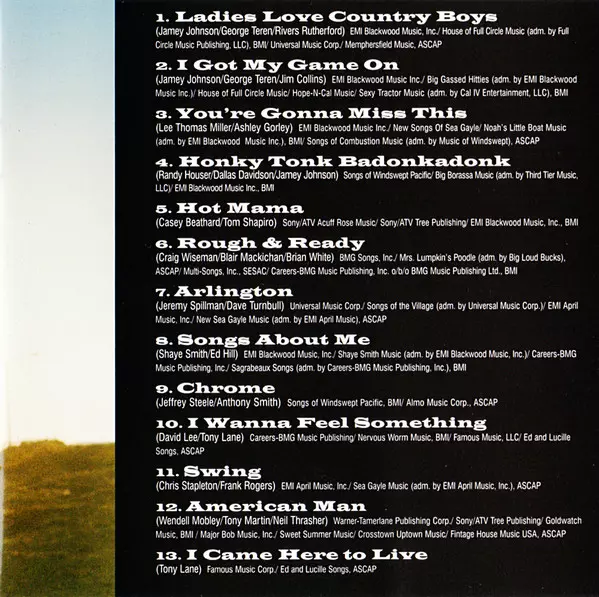 1. Ladies Love Country Boys
(Jamey Johnson/George Teren/Rivers Rutherford) EMI Blackwood Music, Inc./ House of Full Circle Music (adm. by Full Circle Music Publishing, LLC), BMI/ Universal Music Corp./ Memphersfield Music, ASCAP

2. I Got My Game On
(Jamey Johnson/George Teren/Jim Collins) EMI Blackwood Music Inc./ Big Gassed Hitties (adm. by EMI Blackwood Music Inc.)/ House of Full Circle Music/ Hope-N-Cal Music/ Sexy Tractor Music (adm. by Cal IV Entertainment, LLC), BMI

3. You're Gonna Miss This
(Lee Thomas Miller/Ashley Gorley) EMI Blackwood Music Inc./ New Songs Of Sea Gayle/ Noah's Little Boat Music (adm. by EMI Blackwood Music Inc.), BMI/ Songs of Combustion Music (adm. by Music of Windswept), ASCAP

4. Honky Tonk Badonkadonk
(Randy Houser/Dallas Davidson/Jamey Johnson) Songs of Windswept Pacific/ Big Borassa Music (adm. by Third Tier Music, LLC)/ EMI Blackwood Music Inc., BMI

5. Hot Mama
(Casey Beathard/Tom Shapiro) Sony/ATV Acuff Rose Music/ Sony/ATV Tree Publishing/ EMI Blackwood Music, Inc., BMI

6. Rough & Ready
(Craig Wiseman/Blair Mackichan/Brian White) BMG Songs, Inc./ Mrs. Lumpkin's Poodle (adm. by Big Loud Bucks), ASCAP/ Multi-Songs, Inc., SESAC/ Careers-BMG Music Publishing, Inc. o/b/o BMG Music Publishing Ltd., BMI

7. Arlington
(Jeremy Spillman/Dave Turnbull) Universal Music Corp./ Songs of the Village (adm. by Universal Music Corp.)/ EMI April Music, Inc./ New Sea Gayle Music (adm. by EMI April Music), ASCAP

8. Songs About Me
(Shaye Smith/Ed Hill) EMI Blackwood Music, Inc./ Shaye Smith Music (adm. by EMI Blackwood Music, Inc.)/ Careers-BMG Music Publishing, Inc./ Sagrabeaux Songs (adm. by Careers-BMG Music Publishing, Inc.), BMI

9. Chrome
(Jeffrey Steele/Anthony Smith) Songs of Windswept Pacific, BMI/ Almo Music Corp., ASCAP

10. I Wanna Feel Something
(David Lee/Tony Lane) Careers-BMG Music Publishing/ Nervous Worm Music, BMI/ Famous Music, LLC/ Ed and Lucille Songs, ASCAP

11. Swing
(Chris Stapleton/Frank Rogers) EMI April Music, Inc./ Sea Gayle Music (adm. by EMI April Music, Inc.), ASCAP

12. American Man
(Wendell Mobley/Tony Martin/Neil Thrasher) Warner-Tamerlane Publishing Corp./ Sony/ATV Tree Publishing/ Goldwatch Music, BMI / Major Bob Music, Inc./ Sweet Summer Music/ Crosstown Uptown Music/ Fintage House Music USA, ASCAP

13. I Came Here to Live
(Tony Lane) Famous Music Corp./ Ed and Lucille Songs, ASCAP